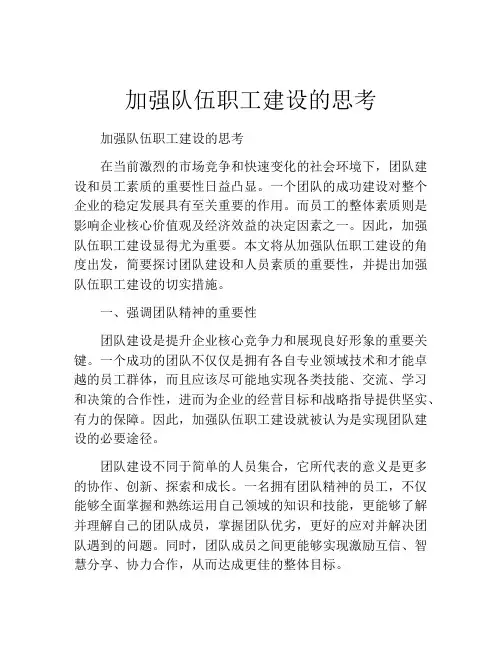 加强队伍职工建设的思考

加强队伍职工建设的思考

在当前激烈的市场竞争和快速变化的社会环境下，团队建设和员工素质的重要性日益凸显。一个团队的成功建设对整个企业的稳定发展具有至关重要的作用。而员工的整体素质则是影响企业核心价值观及经济效益的决定因素之一。因此，加强队伍职工建设显得尤为重要。本文将从加强队伍职工建设的角度出发，简要探讨团队建设和人员素质的重要性，并提出加强队伍职工建设的切实措施。

一、强调团队精神的重要性

团队建设是提升企业核心竞争力和展现良好形象的重要关键。一个成功的团队不仅仅是拥有各自专业领域技术和才能卓越的员工群体，而且应该尽可能地实现各类技能、交流、学习和决策的合作性，进而为企业的经营目标和战略指导提供坚实、有力的保障。因此，加强队伍职工建设就被认为是实现团队建设的必要途径。

团队建设不同于简单的人员集合，它所代表的意义是更多的协作、创新、探索和成长。一名拥有团队精神的员工，不仅能够全面掌握和熟练运用自己领域的知识和技能，更能够了解并理解自己的团队成员，掌握团队优劣，更好的应对并解决团队遇到的问题。同时，团队成员之间更能够实现激励互信、智慧分享、协力合作，从而达成更佳的整体目标。